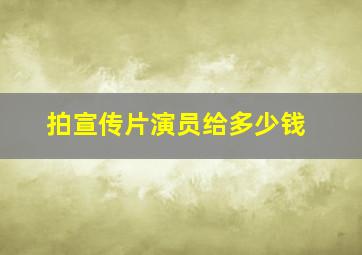 拍宣传片演员给多少钱